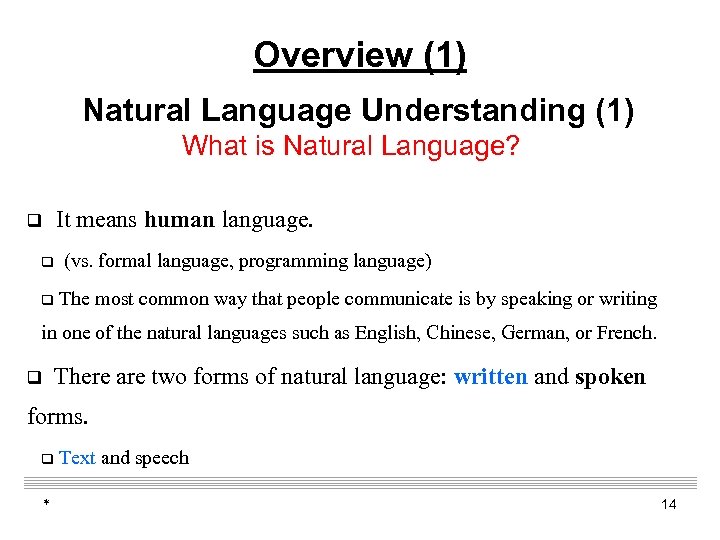 Overview (1)

Natural Language Understanding (1)
What is Natural Language?

❑ It means human language.

❑ (vs. formal language, programming language)

❑ The most common way that people communicate is by speaking or writing in one of the natural languages such as English, Chinese, German, or French.

❑ There are two forms of natural language: written and spoken forms.

❑ Text and speech

*

14